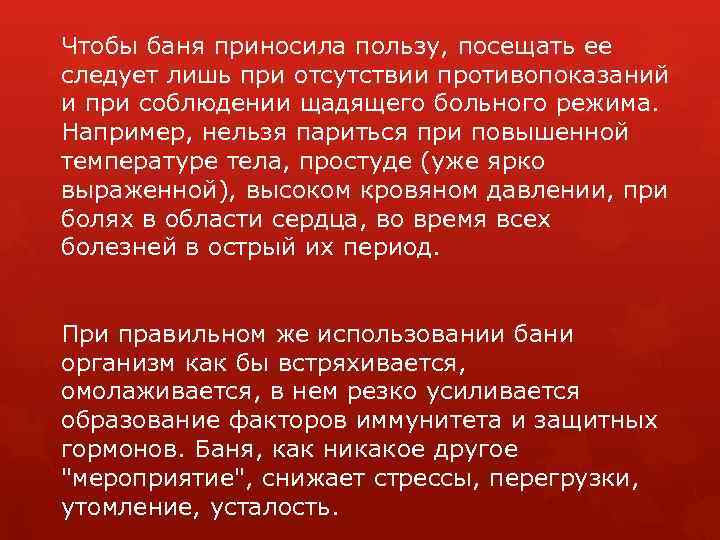 Чтобы баня приносила пользу, посещать ее следует лишь при отсутствии противопоказаний и при соблюдении щадящего больного режима. Например, нельзя париться при повышенной температуре тела, простуде (уже ярко выраженной), высоком кровяном давлении, при болях в области сердца, во время всех болезней в острый их период.

При правильном же использовании бани организм как бы встряхивается, омолаживается, в нем резко усиливается образование факторов иммунитета и защитных гормонов. Баня, как никакое другое "мероприятие", снижает стрессы, перегрузки, утомление, усталость.